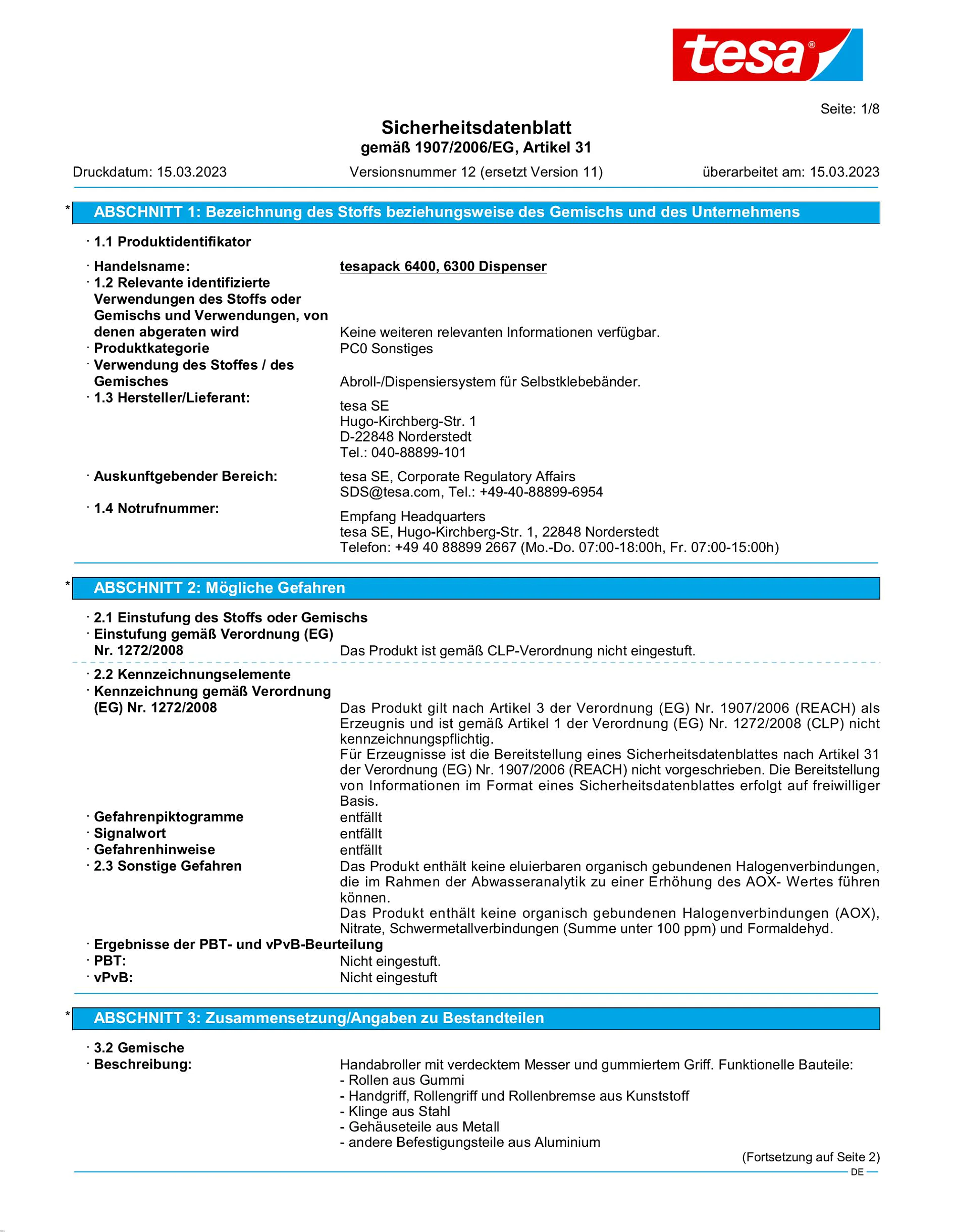 tesa®

Seite: 1/8

Sicherheitsdatenblatt
gemäß 1907/2006/EG, Artikel 31

Druckdatum: 15.03.2023 Versionsnummer 12 (ersetzt Version 11) überarbeitet am: 15.03.2023

* ABSCHNITT 1: Bezeichnung des Stoffs beziehungsweise des Gemischs und des Unternehmens

· 1.1 Produktidentifikator

· Handelsname: tesapack 6400, 6300 Dispenser
· 1.2 Relevante identifizierte Verwendungen des Stoffs oder Gemischs und Verwendungen, von denen abgeraten wird Keine weiteren relevanten Informationen verfügbar.
· Produktkategorie PC0 Sonstiges
· Verwendung des Stoffes / des Gemisches Abroll-/Dispensiersystem für Selbstklebebänder.
· 1.3 Hersteller/Lieferant:
tesa SE
Hugo-Kirchberg-Str. 1
D-22848 Norderstedt
Tel.: 040-88899-101

· Auskunftgebender Bereich: tesa SE, Corporate Regulatory Affairs
SDS@tesa.com, Tel.: +49-40-88899-6954
· 1.4 Notrufnummer:
Empfang Headquarters
tesa SE, Hugo-Kirchberg-Str. 1, 22848 Norderstedt
Telefon: +49 40 88899 2667 (Mo.-Do. 07:00-18:00h, Fr. 07:00-15:00h)

* ABSCHNITT 2: Mögliche Gefahren

· 2.1 Einstufung des Stoffs oder Gemischs
· Einstufung gemäß Verordnung (EG) Nr. 1272/2008 Das Produkt ist gemäß CLP-Verordnung nicht eingestuft.

· 2.2 Kennzeichnungselemente
· Kennzeichnung gemäß Verordnung (EG) Nr. 1272/2008 Das Produkt gilt nach Artikel 3 der Verordnung (EG) Nr. 1907/2006 (REACH) als Erzeugnis und ist gemäß Artikel 1 der Verordnung (EG) Nr. 1272/2008 (CLP) nicht kennzeichnungspflichtig.
Für Erzeugnisse ist die Bereitstellung eines Sicherheitsdatenblattes nach Artikel 31 der Verordnung (EG) Nr. 1907/2006 (REACH) nicht vorgeschrieben. Die Bereitstellung von Informationen im Format eines Sicherheitsdatenblattes erfolgt auf freiwilliger Basis.
· Gefahrenpiktogramme entfällt
· Signalwort entfällt
· Gefahrenhinweise entfällt
· 2.3 Sonstige Gefahren Das Produkt enthält keine eluierbaren organisch gebundenen Halogenverbindungen, die im Rahmen der Abwasseranalytik zu einer Erhöhung des AOX- Wertes führen können.
Das Produkt enthält keine organisch gebundenen Halogenverbindungen (AOX), Nitrate, Schwermetallverbindungen (Summe unter 100 ppm) und Formaldehyd.
· Ergebnisse der PBT- und vPvB-Beurteilung
· PBT: Nicht eingestuft.
· vPvB: Nicht eingestuft

* ABSCHNITT 3: Zusammensetzung/Angaben zu Bestandteilen

· 3.2 Gemische
· Beschreibung: Handabroller mit verdecktem Messer und gummiertem Griff. Funktionelle Bauteile:
- Rollen aus Gummi
- Handgriff, Rollengriff und Rollenbremse aus Kunststoff
- Klinge aus Stahl
- Gehäuseteile aus Metall
- andere Befestigungsteile aus Aluminium

(Fortsetzung auf Seite 2)
DE